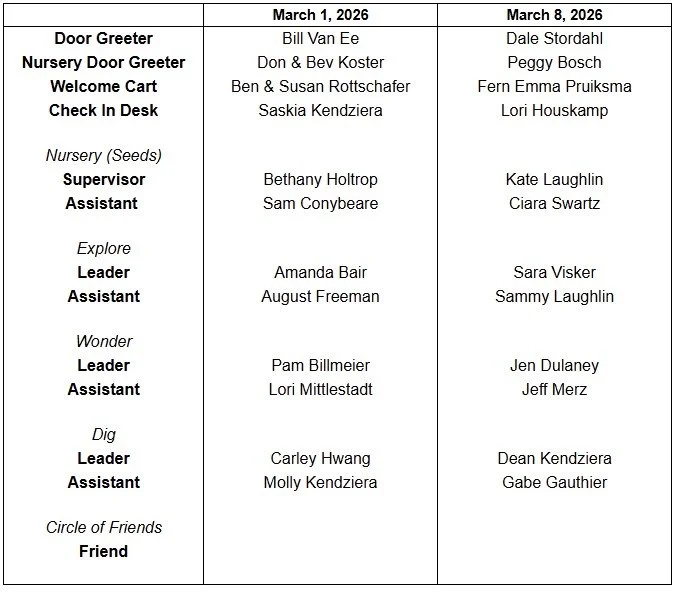 | | March 1, 2026 | March 8, 2026 |
|---|---|---|
| Door Greeter | Bill Van Ee | Dale Stordahl |
| Nursery Door Greeter | Don & Bev Koster | Peggy Bosch |
| Welcome Cart | Ben & Susan Rottschafer | Fern Emma Pruiksma |
| Check In Desk | Saskia Kendziera | Lori Houskamp |
| Nursery (Seeds) | | |
| Supervisor | Bethany Holtrop | Kate Laughlin |
| Assistant | Sam Conybeare | Ciara Swartz |
| Explore | | |
| Leader | Amanda Bair | Sara Visker |
| Assistant | August Freeman | Sammy Laughlin |
| Wonder | | |
| Leader | Pam Billmeier | Jen Dulaney |
| Assistant | Lori Mittlestadt | Jeff Merz |
| Dig | | |
| Leader | Carley Hwang | Dean Kendziera |
| Assistant | Molly Kendziera | Gabe Gauthier |
| Circle of Friends | | |
| Friend | | |